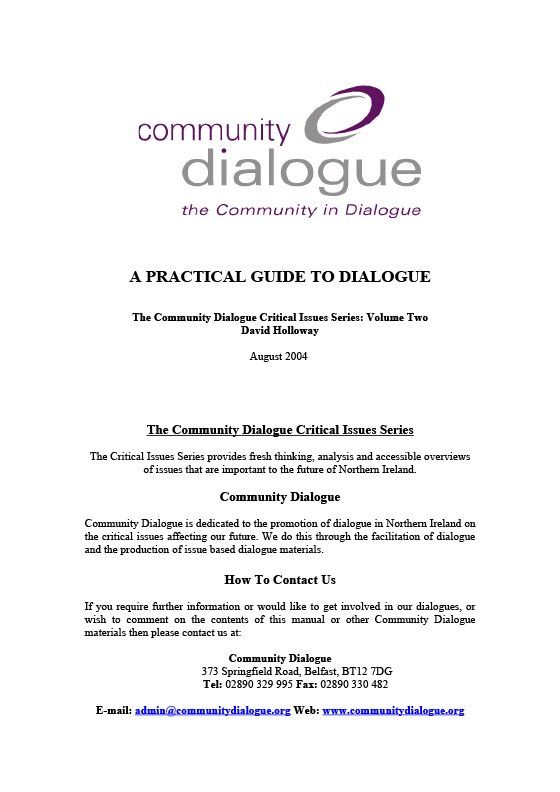 community
dialogue
the Community in Dialogue

A PRACTICAL GUIDE TO DIALOGUE

The Community Dialogue Critical Issues Series: Volume Two
David Holloway

August 2004

The Community Dialogue Critical Issues Series

The Critical Issues Series provides fresh thinking, analysis and accessible overviews of issues that are important to the future of Northern Ireland.

Community Dialogue

Community Dialogue is dedicated to the promotion of dialogue in Northern Ireland on the critical issues affecting our future. We do this through the facilitation of dialogue and the production of issue based dialogue materials.

How To Contact Us

If you require further information or would like to get involved in our dialogues, or wish to comment on the contents of this manual or other Community Dialogue materials then please contact us at:

Community Dialogue
373 Springfield Road, Belfast, BT12 7DG
Tel: 02890 329 995 Fax: 02890 330 482

E-mail: admin@communitydialogue.org Web: www.communitydialogue.org